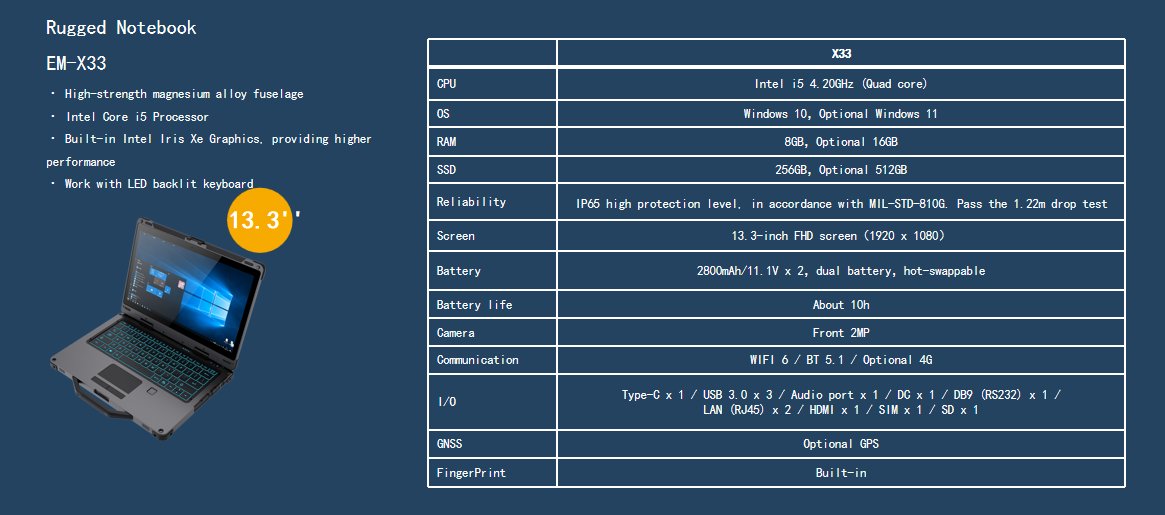 Rugged Notebook

EM-X33

· High-strength magnesium alloy fuselage
· Intel Core i5 Processor
· Built-in Intel Iris Xe Graphics, providing higher performance
· Work with LED backlit keyboard

13.3''

| | X33 |
|---|---|
| CPU | Intel i5 4.20GHz (Quad core) |
| OS | Windows 10, Optional Windows 11 |
| RAM | 8GB, Optional 16GB |
| SSD | 256GB, Optional 512GB |
| Reliability | IP65 high protection level, in accordance with MIL-STD-810G. Pass the 1.22m drop test |
| Screen | 13.3-inch FHD screen (1920 x 1080) |
| Battery | 2800mAh/11.1V x 2, dual battery, hot-swappable |
| Battery life | About 10h |
| Camera | Front 2MP |
| Communication | WIFI 6 / BT 5.1 / Optional 4G |
| I/O | Type-C x 1 / USB 3.0 x 3 / Audio port x 1 / DC x 1 / DB9 (RS232) x 1 / LAN (RJ45) x 2 / HDMI x 1 / SIM x 1 / SD x 1 |
| GNSS | Optional GPS |
| FingerPrint | Built-in |